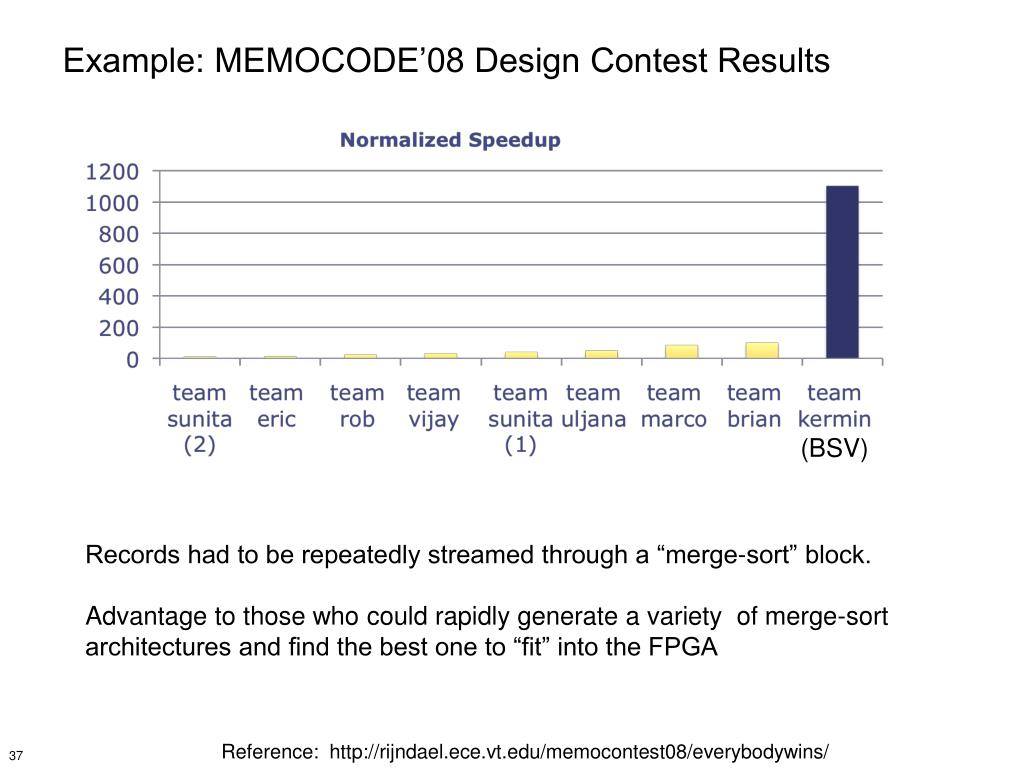 Example: MEMOCODE’08 Design Contest Results

Normalized Speedup

1200
1000
800
600
400
200
0

team sunita (2)
team eric
team rob
team vijay
team sunita (1)
team uljana
team marco
team brian
team kermin
(BSV)

Records had to be repeatedly streamed through a “merge-sort” block.

Advantage to those who could rapidly generate a variety of merge-sort architectures and find the best one to “fit” into the FPGA

37

Reference: http://rijndael.ece.vt.edu/memocontest08/everybodywins/